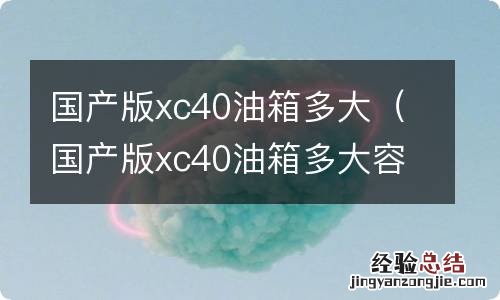 国产版xc40油箱多大（国产版xc40油箱多大容

经验总结
jingyanzongjie.com